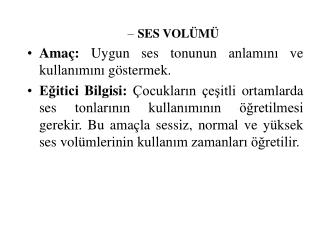 – SES VOLÜMÜ

• Amaç: Uygun ses tonunun anlamını ve kullanımını göstermek.

• Eğitici Bilgisi: Çocukların çeşitli ortamlarda ses tonlarının kullanımının öğretilmesi gerekir. Bu amaçla sessiz, normal ve yüksek ses volümlerinin kullanım zamanları öğretilir.